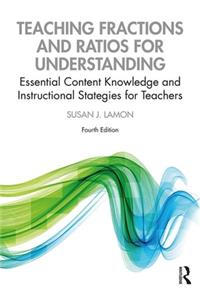 TEACHING FRACTIONS AND RATIOS FOR UNDERSTANDING

Essential Content Knowledge and Instructional Stategies for Teachers

SUSAN J. LAMON

Fourth Edition

R